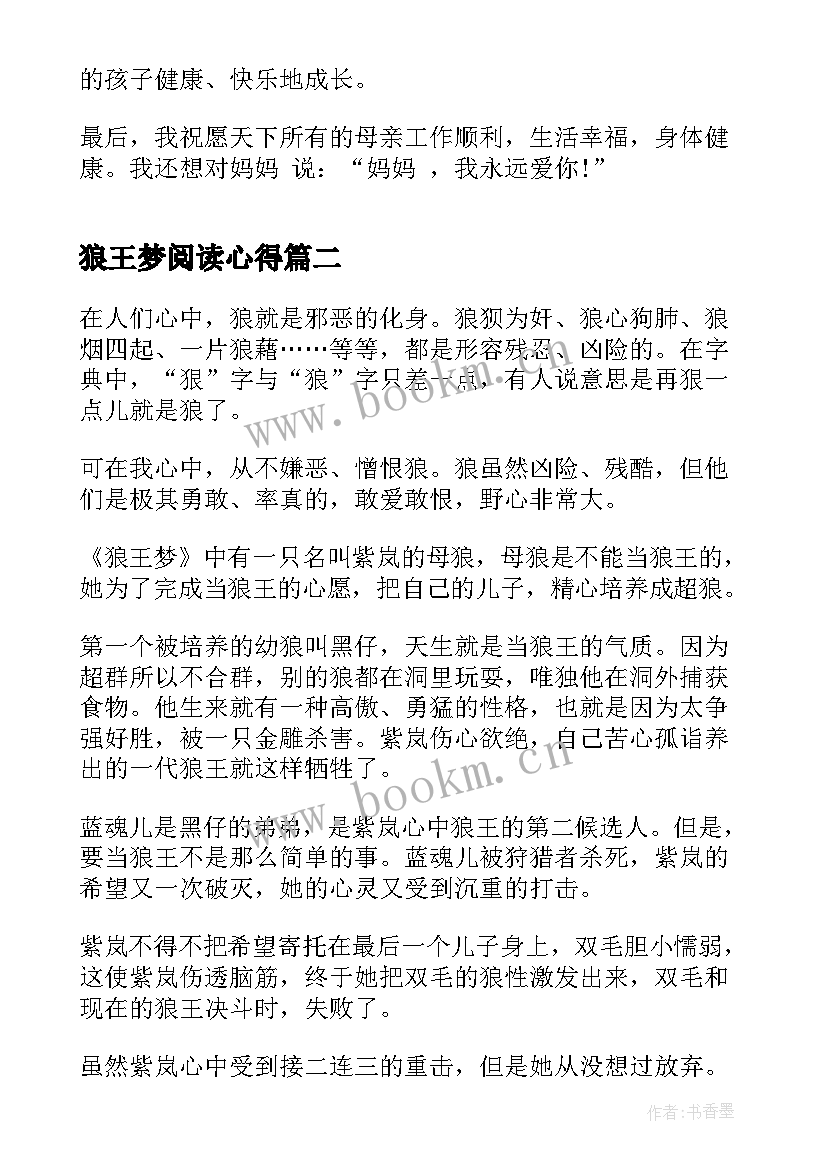 的孩子健康、快乐地成长。

最后，我祝愿天下所有的母亲工作顺利，生活幸福，身体健康。我还想对妈妈 说：“妈妈 ，我永远爱你!”

狼王梦阅读心得篇二

在人们心中，狼就是邪恶的化身。狼狈为奸、狼心狗肺、狼烟四起、一片狼藉……等等，都是形容残忍、凶险的。在字典中，“狠”字与“狼”字只差一点，有人说意思是再狠一点儿就是狼了。

可在我心中，从不嫌恶、憎恨狼。狼虽然凶险、残酷，但他们是极其勇敢、率真的，敢爱敢恨，野心非常大。

《狼王梦》中有一只名叫紫岚的母狼，母狼是不能当狼王的，她为了完成当狼王的心愿，把自己的儿子，精心培养成超狼。

第一个被培养的幼狼叫黑仔，天生就是当狼王的气质。因为超群所以不合群，别的狼都在洞里玩耍，唯独他在洞外捕获食物。他生来就有一种高傲、勇猛的性格，也就是因为太争强好胜，被一只金雕杀害。紫岚伤心欲绝，自己苦心孤诣养出的一代狼王就这样牺牲了。

蓝魂儿是黑仔的弟弟，是紫岚心中狼王的第二候选人。但是，要当狼王不是那么简单的事。蓝魂儿被狩猎者杀死，紫岚的希望又一次破灭，她的心灵又受到沉重的打击。

紫岚不得不把希望寄托在最后一个儿子身上，双毛胆小懦弱，这使紫岚伤透脑筋，终于她把双毛的狼性激发出来，双毛和现在的狼王决斗时，失败了。

虽然紫岚心中受到接二连三的重击，但是她从没想过放弃。

www.bookm.cn

www.bookm.cn

作者：书香墨